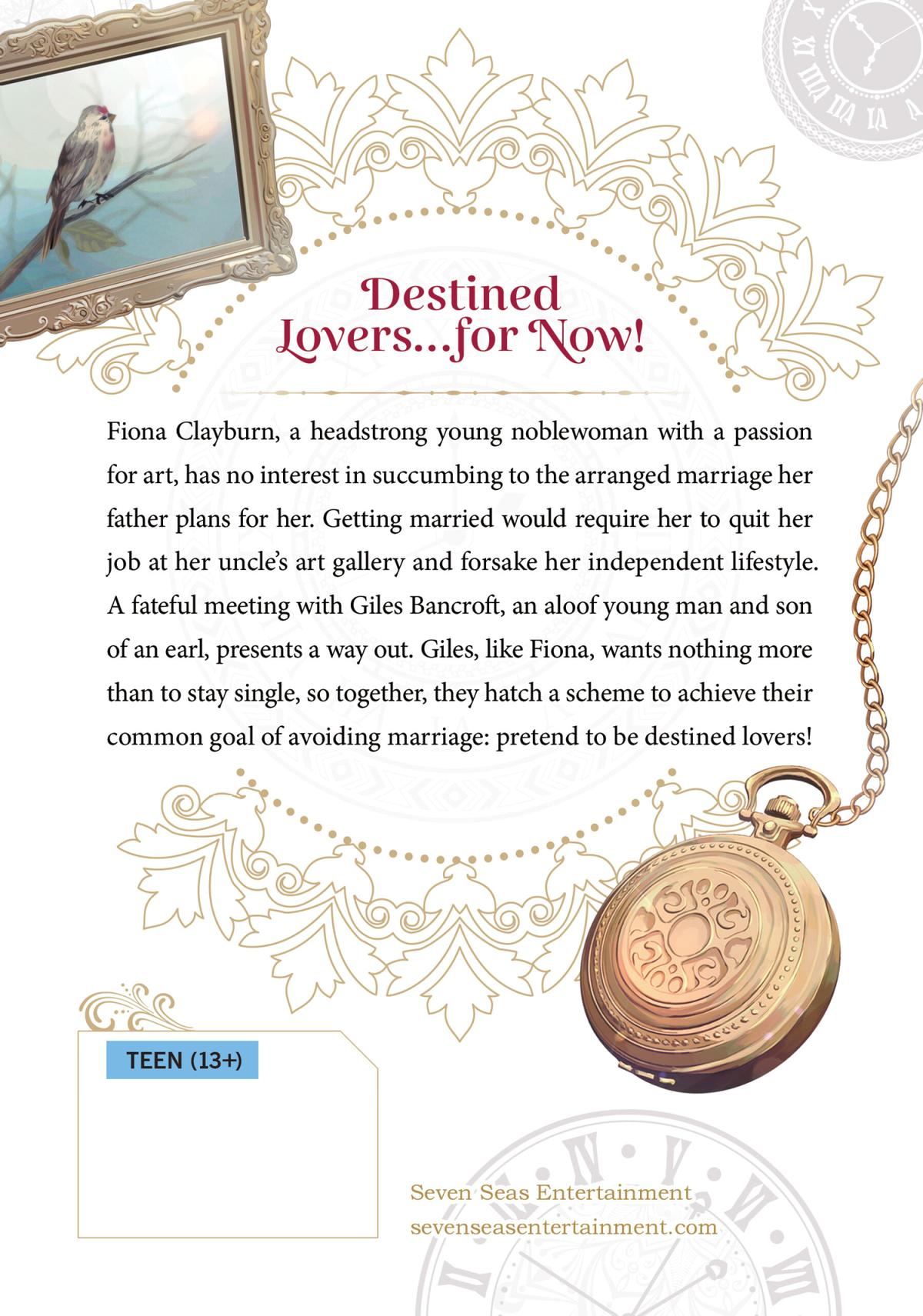 Destined Lovers...for Now!

Fiona Clayburn, a headstrong young noblewoman with a passion for art, has no interest in succumbing to the arranged marriage her father plans for her. Getting married would require her to quit her job at her uncle's art gallery and forsake her independent lifestyle. A fateful meeting with Giles Bancroft, an aloof young man and son of an earl, presents a way out. Giles, like Fiona, wants nothing more than to stay single, so together, they hatch a scheme to achieve their common goal of avoiding marriage: pretend to be destined lovers!

TEEN (13+)

Seven Seas Entertainment
sevenseasentertainment.com